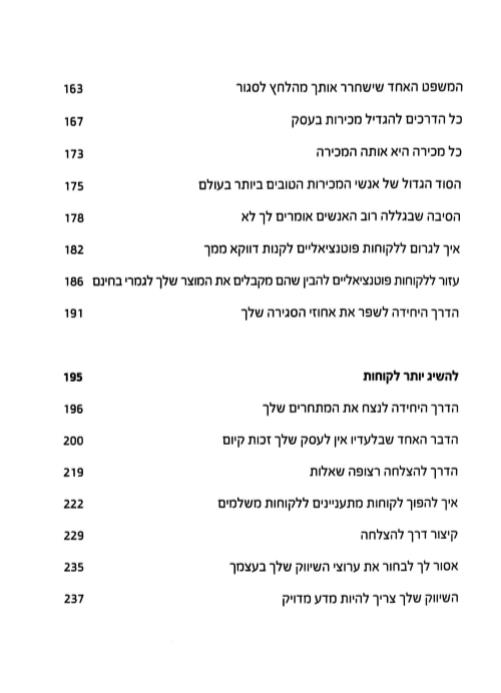 המשפט האחד שישחרר אותך מהלחץ לסגור 163
כל הדרכים להגדיל מכירות בעסק 167
כל מכירה היא אותה המכירה 173
הסוד הגדול של אנשי המכירות הטובים ביותר בעולם 175
הסיבה שבגללה רוב האנשים אומרים לך לא 178
איך לגרום ללקוחות פוטנציאליים לקנות דווקא ממך 182
עזור ללקוחות פוטנציאליים להבין שהם מקבלים את המוצר שלך לגמרי בחינם 186
הדרך היחידה לשפר את אחוזי הסגירה שלך 191

להשיג יותר לקוחות 195
הדרך היחידה לנצח את המתחרים שלך 196
הדבר האחד שבלעדיו אין לעסק שלך זכות קיום 200
הדרך להצלחה רצופה שאלות 219
איך להפוך לקוחות מתעניינים ללקוחות משלמים 222
קיצור דרך להצלחה 229
אסור לך לבחור את ערוצי השיווק שלך בעצמך 235
השיווק שלך צריך להיות מדע מדויק 237